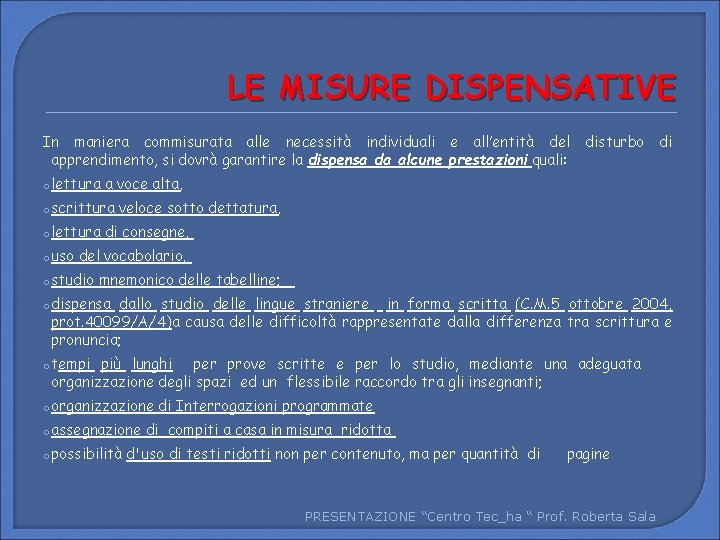 LE MISURE DISPENSATIVE

In maniera commisurata alle necessità individuali e all'entità del disturbo di apprendimento, si dovrà garantire la dispensa da alcune prestazioni quali:

o lettura a voce alta,

o scrittura veloce sotto dettatura,

o lettura di consegne,

o uso del vocabolario,

o studio mnemonico delle tabelline;

o dispensa dallo studio delle lingue straniere in forma scritta (C.M.5 ottobre 2004, prot.40099/A/4)a causa delle difficoltà rappresentate dalla differenza tra scrittura e pronuncia;

o tempi più lunghi per prove scritte e per lo studio, mediante una adeguata organizzazione degli spazi ed un flessibile raccordo tra gli insegnanti;

o organizzazione di Interrogazioni programmate

o assegnazione di compiti a casa in misura ridotta

o possibilità d'uso di testi ridotti non per contenuto, ma per quantità di pagine

PRESENTAZIONE "Centro Tec_ha " Prof. Roberta Sala